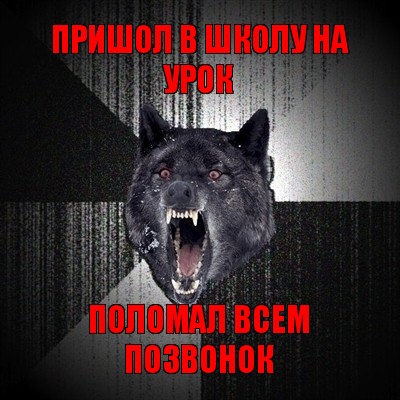 ПРИШОЛ В ШКОЛУ НА УРОК

ПОЛОМАЛ ВСЕМ ПОЗВОНОК